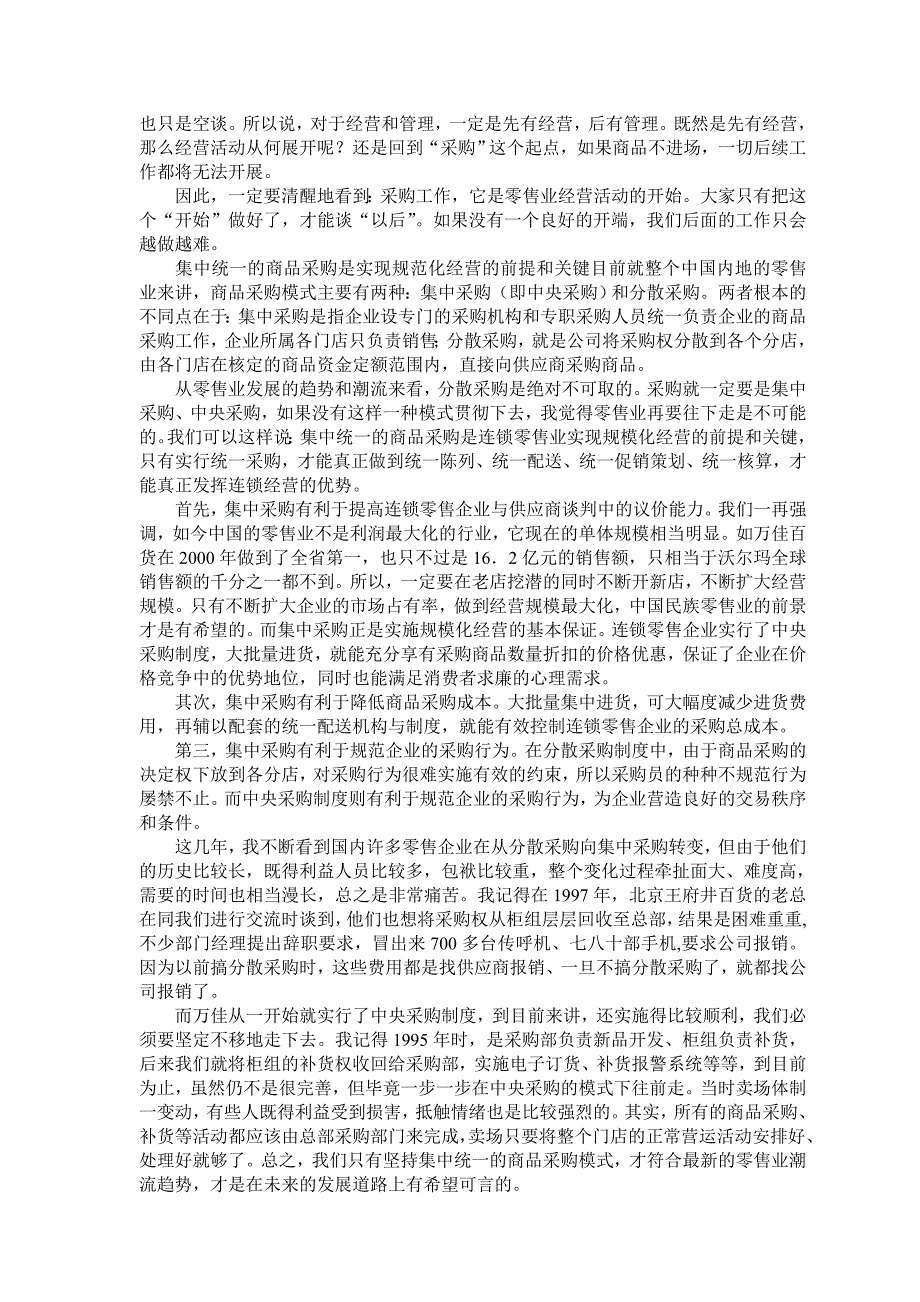 也只是空谈。所以说，对于经营和管理，一定是先有经营，后有管理。既然是先有经营，那么经营活动从何展开呢？还是回到“采购”这个起点，如果商品不进场，一切后续工作都将无法开展。

因此，一定要清醒地看到：采购工作，它是零售业经营活动的开始。大家只有把这个“开始”做好了，才能谈“以后”。如果没有一个良好的开端，我们后面的工作只会越做越难。

集中统一的商品采购是实现规范化经营的前提和关键目前就整个中国内地的零售业来讲，商品采购模式主要有两种：集中采购（即中央采购）和分散采购。两者根本的不同点在于：集中采购是指企业设专门的采购机构和专职采购人员统一负责企业的商品采购工作，企业所属各门店只负责销售；分散采购，就是公司将采购权分散到各个分店，由各门店在核定的商品资金定额范围内，直接向供应商采购商品。

从零售业发展的趋势和潮流来看，分散采购是绝对不可取的。采购就一定要是集中采购、中央采购，如果没有这样一种模式贯彻下去，我觉得零售业再要往下走是不可能的。我们可以这样说：集中统一的商品采购是连锁零售业实现规模化经营的前提和关键，只有实行统一采购，才能真正做到统一陈列、统一配送、统一促销策划、统一核算，才能真正发挥连锁经营的优势。

首先，集中采购有利于提高连锁零售企业与供应商谈判中的议价能力。我们一再强调，如今中国的零售业不是利润最大化的行业，它现在的单体规模相当明显。如万佳百货在 2000 年做到了全省第一，也只不过是 16．2 亿元的销售额，只相当于沃尔玛全球销售额的千分之一都不到。所以，一定要在老店挖潜的同时不断开新店，不断扩大经营规模。只有不断扩大企业的市场占有率，做到经营规模最大化，中国民族零售业的前景才是有希望的。而集中采购正是实施规模化经营的基本保证。连锁零售企业实行了中央采购制度，大批量进货，就能充分享有采购商品数量折扣的价格优惠，保证了企业在价格竞争中的优势地位，同时也能满足消费者求廉的心理需求。

其次，集中采购有利于降低商品采购成本。大批量集中进货，可大幅度减少进货费用，再辅以配套的统一配送机构与制度，就能有效控制连锁零售企业的采购总成本。

第三，集中采购有利于规范企业的采购行为。在分散采购制度中，由于商品采购的决定权下放到各分店，对采购行为很难实施有效的约束，所以采购员的种种不规范行为屡禁不止。而中央采购制度则有利于规范企业的采购行为，为企业营造良好的交易秩序和条件。

这几年，我不断看到国内许多零售企业在从分散采购向集中采购转变，但由于他们的历史比较长，既得利益人员比较多，包袱比较重，整个变化过程牵扯面大、难度高，需要的时间也相当漫长，总之是非常痛苦。我记得在 1997 年，北京王府井百货的老总在同我们进行交流时谈到，他们也想将采购权从柜组层层回收至总部，结果是困难重重，不少部门经理提出辞职要求，冒出来 700 多台传呼机、七八十部手机，要求公司报销。因为以前搞分散采购时，这些费用都是找供应商报销、一旦不搞分散采购了，就都找公司报销了。

而万佳从一开始就实行了中央采购制度，到目前来讲，还实施得比较顺利，我们必须要坚定不移地走下去。我记得 1995 年时，是采购部负责新品开发、柜组负责补货，后来我们就将柜组的补货权收回给采购部，实施电子订货、补货报警系统等等，到目前为止，虽然仍不是很完善，但毕竟一步一步在中央采购的模式下往前走。当时卖场体制一变动，有些人既得利益受到损害，抵触情绪也是比较强烈的。其实，所有的商品采购、补货等活动都应该由总部采购部门来完成，卖场只要将整个门店的正常营运活动安排好、处理好就够了。总之，我们只有坚持集中统一的商品采购模式，才符合最新的零售业潮流趋势，才是在未来的发展道路上有希望可言的。